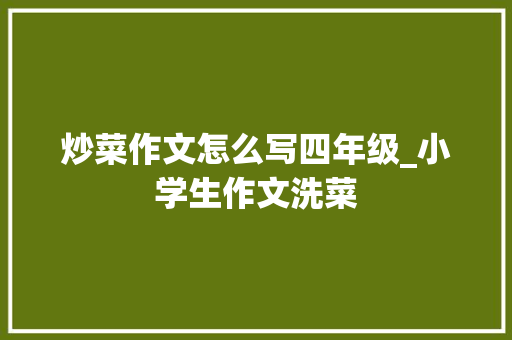 炒菜作文怎么写四年级_小学生作文洗菜